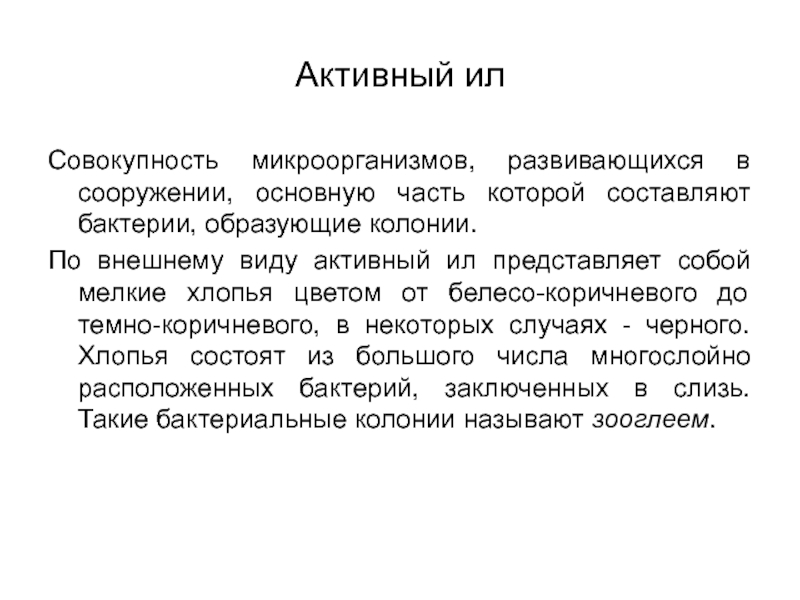 Активный ил

Совокупность микроорганизмов, развивающихся в сооружении, основную часть которой составляют бактерии, образующие колонии.

По внешнему виду активный ил представляет собой мелкие хлопья цветом от белесо-коричневого до темно-коричневого, в некоторых случаях - черного. Хлопья состоят из большого числа многослойно расположенных бактерий, заключенных в слизь. Такие бактериальные колонии называют зооглеем.